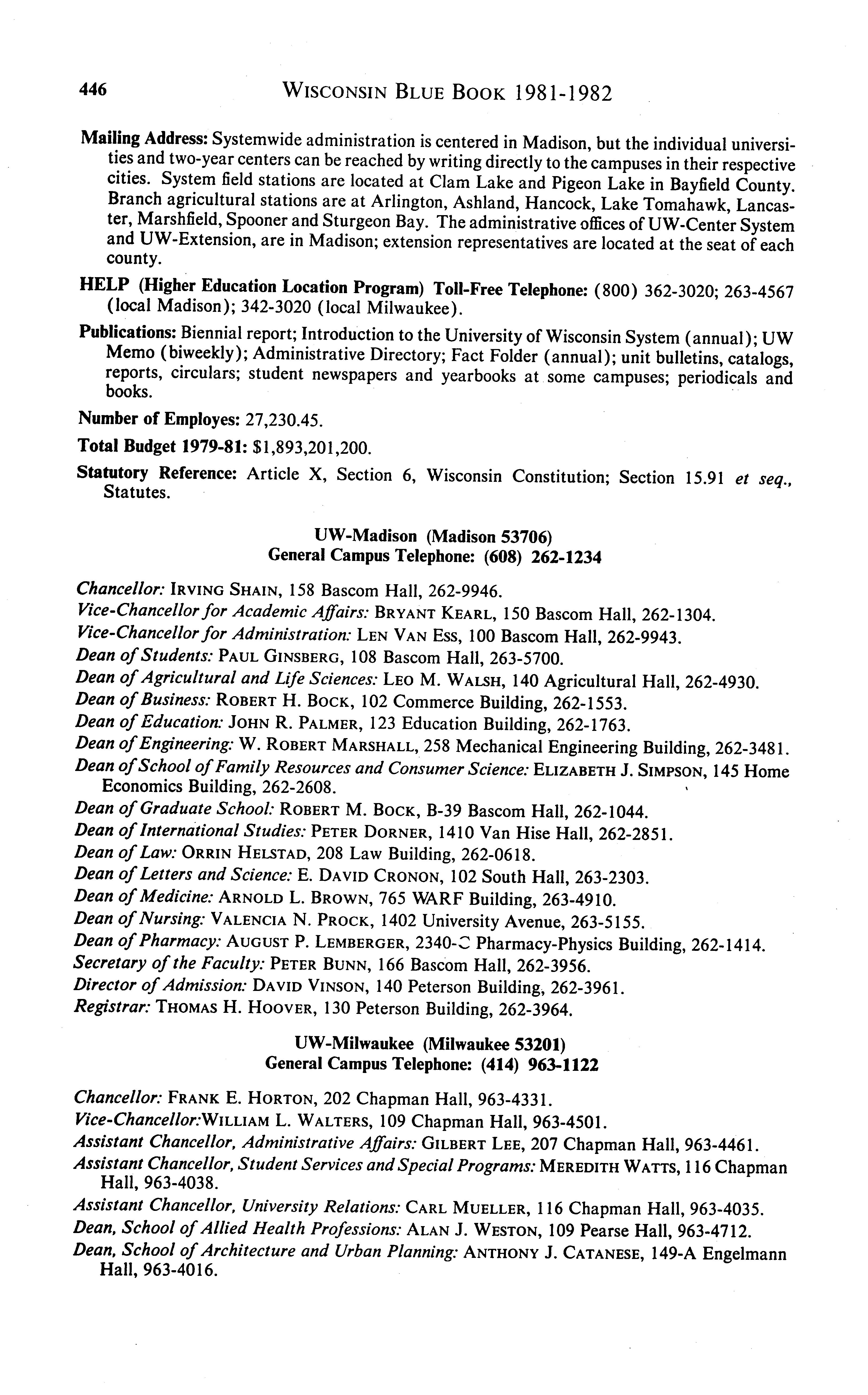 446 WISCONSIN BLUE BOOK 1981-1982

Mailing Address: Systemwide administration is centered in Madison, but the individual universities and two-year centers can be reached by writing directly to the campuses in their respective cities. System field stations are located at Clam Lake and Pigeon Lake in Bayfield County. Branch agricultural stations are at Arlington, Ashland, Hancock, Lake Tomahawk, Lancaster, Marshfield, Spooner and Sturgeon Bay. The administrative offices of UW-Center System and UW-Extension, are in Madison; extension representatives are located at the seat of each county.

HELP (Higher Education Location Program) Toll-Free Telephone: (800) 362-3020; 263-4567 (local Madison); 342-3020 (local Milwaukee).

Publications: Biennial report; Introduction to the University of Wisconsin System (annual); UW Memo (biweekly); Administrative Directory; Fact Folder (annual); unit bulletins, catalogs, reports, circulars; student newspapers and yearbooks at some campuses; periodicals and books.

Number of Employes: 27,230.45.

Total Budget 1979-81: $1,893,201,200.

Statutory Reference: Article X, Section 6, Wisconsin Constitution; Section 15.91 et seq., Statutes.

UW-Madison (Madison 53706)
General Campus Telephone: (608) 262-1234

Chancellor: IRVING SHAIN, 158 Bascom Hall, 262-9946.
Vice-Chancellor for Academic Affairs: BRYANT KEARL, 150 Bascom Hall, 262-1304.
Vice-Chancellor for Administration: LEN VAN ESS, 100 Bascom Hall, 262-9943.
Dean of Students: PAUL GINSBERG, 108 Bascom Hall, 263-5700.
Dean of Agricultural and Life Sciences: LEO M. WALSH, 140 Agricultural Hall, 262-4930.
Dean of Business: ROBERT H. BOCK, 102 Commerce Building, 262-1553.
Dean of Education: JOHN R. PALMER, 123 Education Building, 262-1763.
Dean of Engineering: W. ROBERT MARSHALL, 258 Mechanical Engineering Building, 262-3481.
Dean of School of Family Resources and Consumer Science: ELIZABETH J. SIMPSON, 145 Home Economics Building, 262-2608.
Dean of Graduate School: ROBERT M. BOCK, B-39 Bascom Hall, 262-1044.
Dean of International Studies: PETER DORNER, 1410 Van Hise Hall, 262-2851.
Dean of Law: ORRIN HELSTAD, 208 Law Building, 262-0618.
Dean of Letters and Science: E. DAVID CRONON, 102 South Hall, 263-2303.
Dean of Medicine: ARNOLD L. BROWN, 765 WARF Building, 263-4910.
Dean of Nursing: VALENCIA N. PROCK, 1402 University Avenue, 263-5155.
Dean of Pharmacy: AUGUST P. LEMBERGER, 2340-C Pharmacy-Physics Building, 262-1414.
Secretary of the Faculty: PETER BUNN, 166 Bascom Hall, 262-3956.
Director of Admission: DAVID VINSON, 140 Peterson Building, 262-3961.
Registrar: THOMAS H. HOOVER, 130 Peterson Building, 262-3964.

UW-Milwaukee (Milwaukee 53201)
General Campus Telephone: (414) 963-1122

Chancellor: FRANK E. HORTON, 202 Chapman Hall, 963-4331.
Vice-Chancellor:WILLIAM L. WALTERS, 109 Chapman Hall, 963-4501.
Assistant Chancellor, Administrative Affairs: GILBERT LEE, 207 Chapman Hall, 963-4461.
Assistant Chancellor, Student Services and Special Programs: MEREDITH WATTS, 116 Chapman Hall, 963-4038.
Assistant Chancellor, University Relations: CARL MUELLER, 116 Chapman Hall, 963-4035.
Dean, School of Allied Health Professions: ALAN J. WESTON, 109 Pearse Hall, 963-4712.
Dean, School of Architecture and Urban Planning: ANTHONY J. CATANESE, 149-A Engelmann Hall, 963-4016.